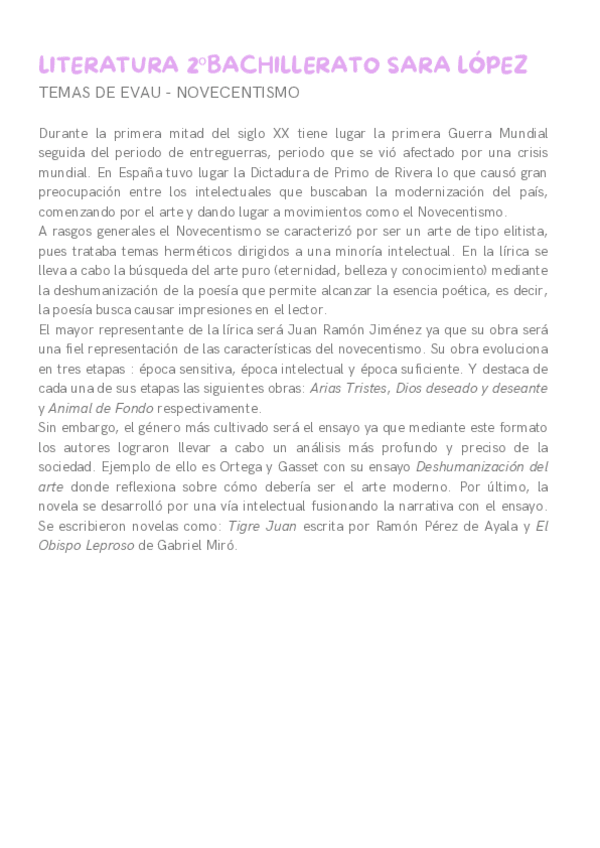 LITERATURA 2ºBACHILLERATO SARA LÓPEZ
TEMAS DE EVAU - NOVECENTISMO

Durante la primera mitad del siglo XX tiene lugar la primera Guerra Mundial seguida del periodo de entreguerras, periodo que se vió afectado por una crisis mundial. En España tuvo lugar la Dictadura de Primo de Rivera lo que causó gran preocupación entre los intelectuales que buscaban la modernización del país, comenzando por el arte y dando lugar a movimientos como el Novecentismo.
A rasgos generales el Novecentismo se caracterizó por ser un arte de tipo elitista, pues trataba temas herméticos dirigidos a una minoría intelectual. En la lírica se lleva a cabo la búsqueda del arte puro (eternidad, belleza y conocimiento) mediante la deshumanización de la poesía que permite alcanzar la esencia poética, es decir, la poesía busca causar impresiones en el lector.
El mayor representante de la lírica será Juan Ramón Jiménez ya que su obra será una fiel representación de las características del novecentismo. Su obra evoluciona en tres etapas : época sensitiva, época intelectual y época suficiente. Y destaca de cada una de sus etapas las siguientes obras: Arias Tristes, Dios deseado y deseante y Animal de Fondo respectivamente.
Sin embargo, el género más cultivado será el ensayo ya que mediante este formato los autores lograron llevar a cabo un análisis más profundo y preciso de la sociedad. Ejemplo de ello es Ortega y Gasset con su ensayo Deshumanización del arte donde reflexiona sobre cómo debería ser el arte moderno. Por último, la novela se desarrolló por una vía intelectual fusionando la narrativa con el ensayo. Se escribieron novelas como: Tigre Juan escrita por Ramón Pérez de Ayala y El Obispo Leproso de Gabriel Miró.